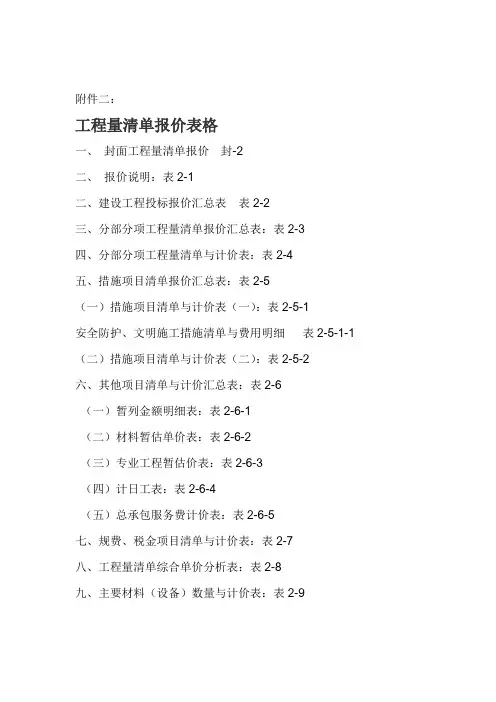 附件二：

工程量清单报价表格

一、 封面工程量清单报价 封-2

二、 报价说明：表 2-1

二、建设工程投标报价汇总表 表 2-2

三、分部分项工程量清单报价汇总表：表 2-3

四、分部分项工程量清单与计价表：表 2-4

五、措施项目清单报价汇总表：表 2-5

（一）措施项目清单与计价表（一）：表 2-5-1

安全防护、文明施工措施清单与费用明细 表 2-5-1-1

（二）措施项目清单与计价表（二）：表 2-5-2

六、其他项目清单与计价汇总表：表 2-6

（一）暂列金额明细表：表 2-6-1

（二）材料暂估单价表：表 2-6-2

（三）专业工程暂估价表：表 2-6-3

（四）计日工表：表 2-6-4

（五）总承包服务费计价表：表 2-6-5

七、规费、税金项目清单与计价表：表 2-7

八、工程量清单综合单价分析表：表 2-8

九、主要材料（设备）数量与计价表：表 2-9